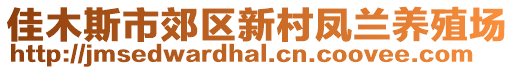 佳木斯市郊区新村凤兰养殖场
http://jmsedwardhal.cn.coovee.com